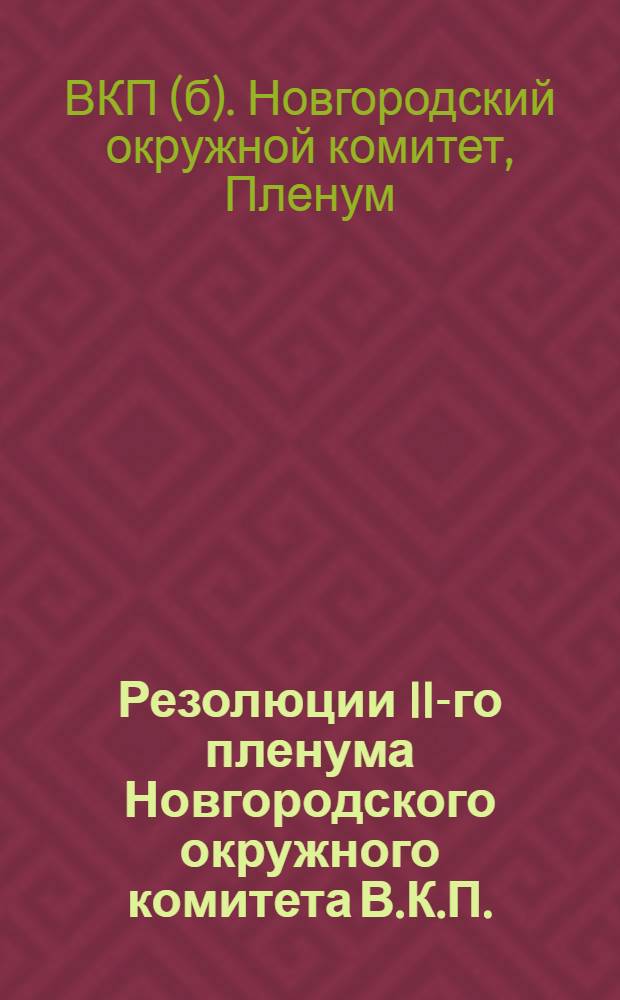 ВКП (б). Новгородский окружной комитет, Пленум

Резолюции II-го пленума Новгородского окружного комитета В.К.П.